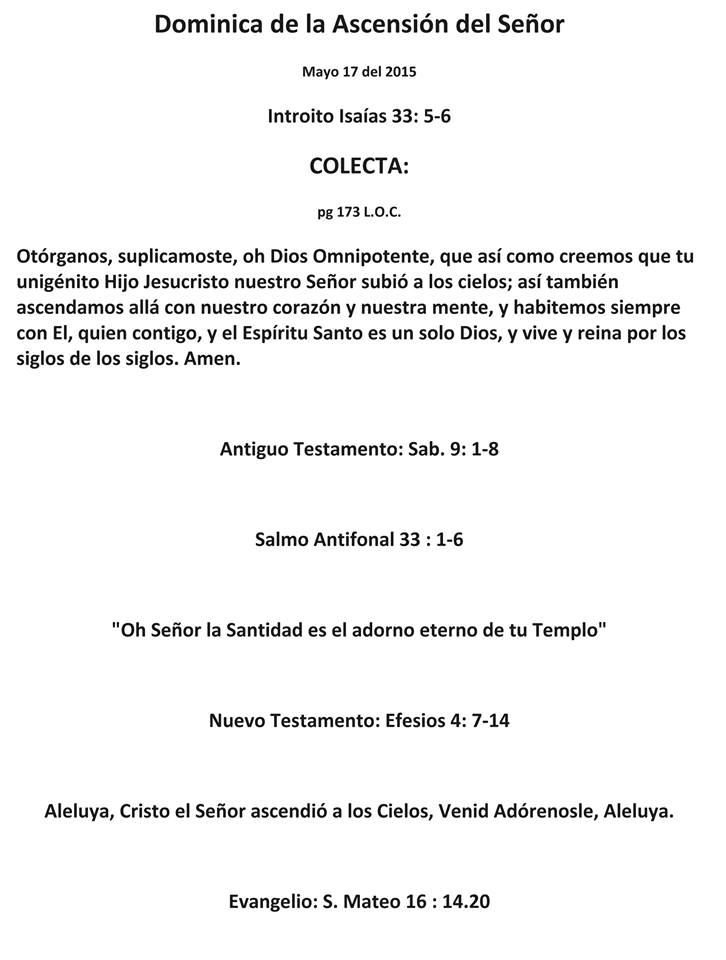 Dominica de la Ascensión del Señor

Mayo 17 del 2015

Introito Isaías 33: 5-6

COLECTA:

pg 173 L.O.C.

Otórganos, suplicamoste, oh Dios Omnipotente, que así como creemos que tu unigénito Hijo Jesucristo nuestro Señor subió a los cielos; así también ascendamos allá con nuestro corazón y nuestra mente, y habitemos siempre con El, quien contigo, y el Espíritu Santo es un solo Dios, y vive y reina por los siglos de los siglos. Amen.

Antiguo Testamento: Sab. 9: 1-8

Salmo Antifonal 33 : 1-6

"Oh Señor la Santidad es el adorno eterno de tu Templo"

Nuevo Testamento: Efesios 4: 7-14

Aleluya, Cristo el Señor ascendió a los Cielos, Venid Adórenosle, Aleluya.

Evangelio: S. Mateo 16 : 14.20